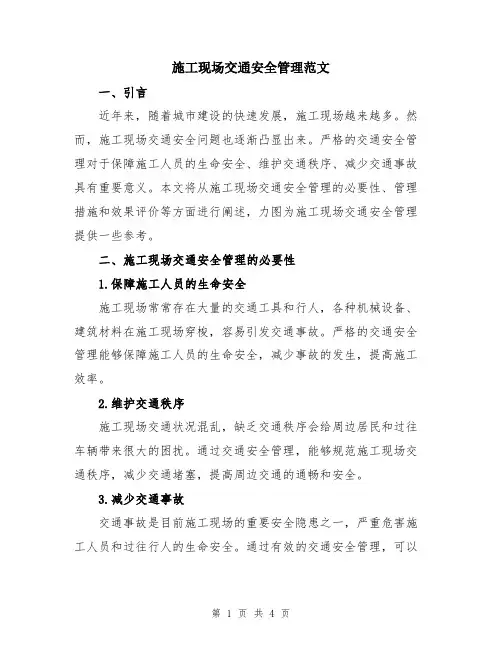 施工现场交通安全管理范文

一、引言

近年来，随着城市建设的快速发展，施工现场越来越多。然而，施工现场交通安全问题也逐渐凸显出来。严格的交通安全管理对于保障施工人员的生命安全、维护交通秩序、减少交通事故具有重要意义。本文将从施工现场交通安全管理的必要性、管理措施和效果评价等方面进行阐述，力图为施工现场交通安全管理提供一些参考。

二、施工现场交通安全管理的必要性

1.保障施工人员的生命安全

施工现场常常存在大量的交通工具和行人，各种机械设备、建筑材料在施工现场穿梭，容易引发交通事故。严格的交通安全管理能够保障施工人员的生命安全，减少事故的发生，提高施工效率。

2.维护交通秩序

施工现场交通状况混乱，缺乏交通秩序会给周边居民和过往车辆带来很大的困扰。通过交通安全管理，能够规范施工现场交通秩序，减少交通堵塞，提高周边交通的通畅和安全。

3.减少交通事故

交通事故是目前施工现场的重要安全隐患之一，严重危害施工人员和过往行人的生命安全。通过有效的交通安全管理，可以

第 1 页 共 4 页